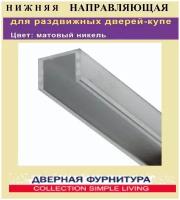 НИЖНЯЯ НАПРАВЛЯЮЩАЯ

для раздвижных дверей-купе

Цвет: матовый никель

ДВЕРНАЯ ФУРНИТУРА

COLLECTION SIMPLE LIVING